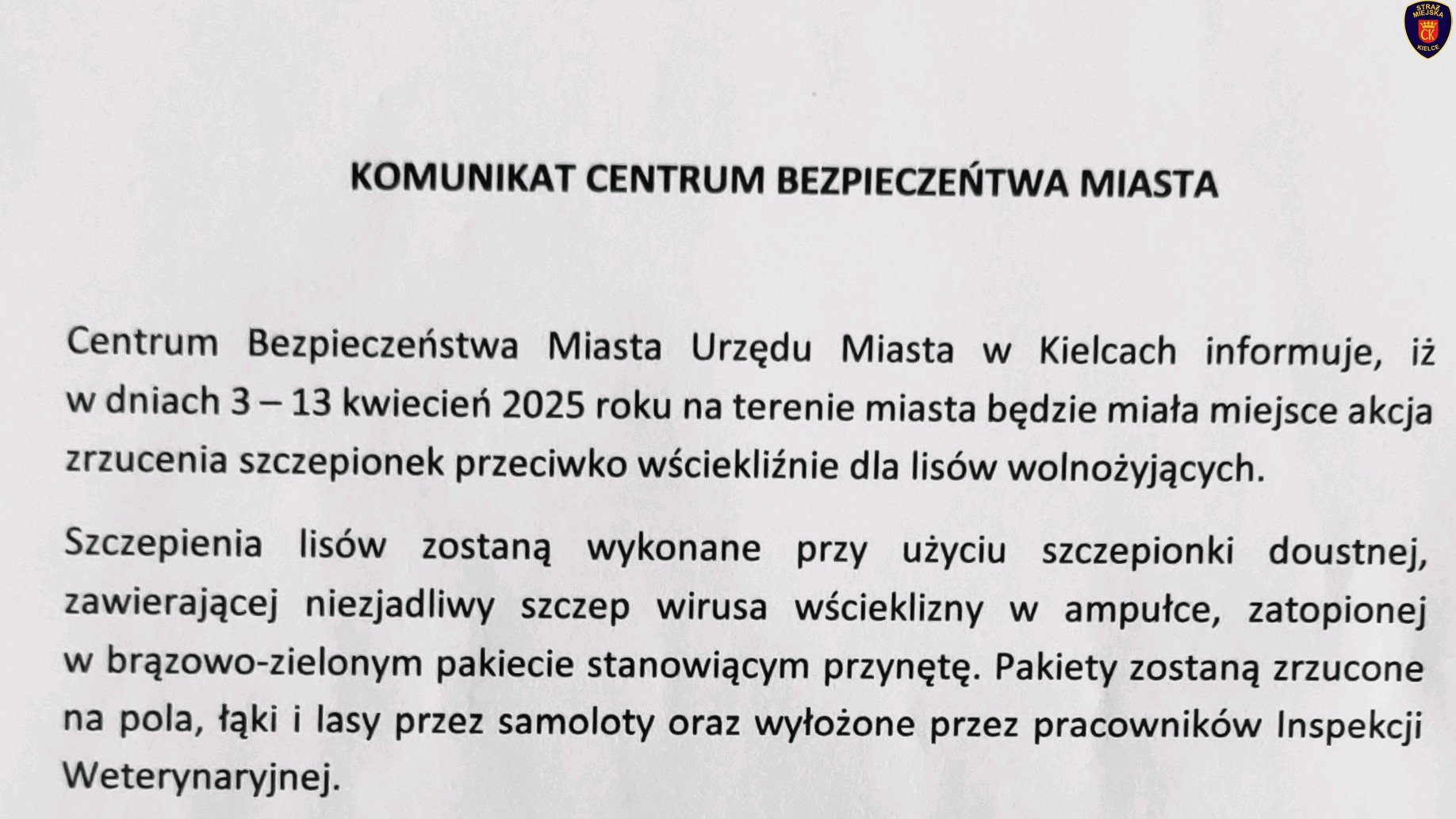 STRAŻ MIEJSKA CK KIELCE

KOMUNIKAT CENTRUM BEZPIECZEŃTWA MIASTA

Centrum Bezpieczeństwa Miasta Urzędu Miasta w Kielcach informuje, iż w dniach 3 – 13 kwiecień 2025 roku na terenie miasta będzie miała miejsce akcja zrzucenia szczepionek przeciwko wściekliźnie dla lisów wolnożyjących.

Szczepienia lisów zostaną wykonane przy użyciu szczepionki doustnej, zawierającej niezjadliwy szczep wirusa wścieklizny w ampułce, zatopionej w brązowo-zielonym pakiecie stanowiącym przynętę. Pakiety zostaną zrzucone na pola, łąki i lasy przez samoloty oraz wyłożone przez pracowników Inspekcji Weterynaryjnej.